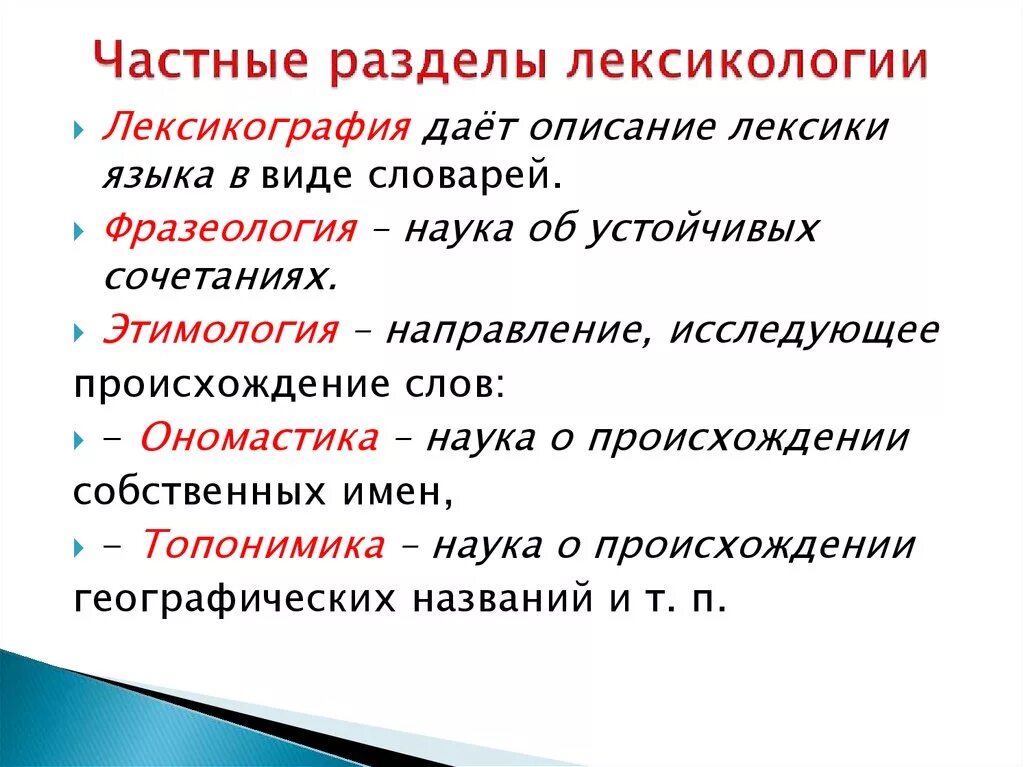 Частные разделы лексикологии

Лексикография даёт описание лексики языка в виде словарей.

Фразеология – наука об устойчивых сочетаниях.

Этимология – направление, исследующее происхождение слов:

- Ономастика – наука о происхождении собственных имен,

- Топонимика – наука о происхождении географических названий и т. п.